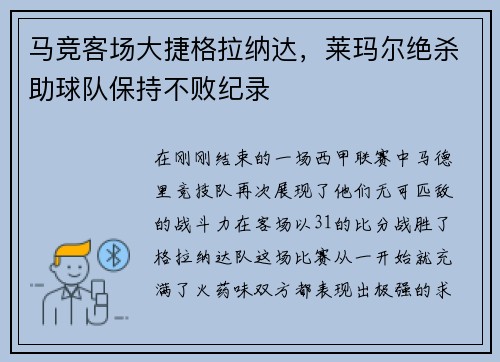 马竞客场大捷格拉纳达，莱玛尔绝杀助球队保持不败纪录

在刚刚结束的一场西甲联赛中马德里竞技队再次展现了他们无可匹敌的战斗力在客场以31的比分战胜了格拉纳达队这场比赛从一开始就充满了火药味双方都表现出极强的求